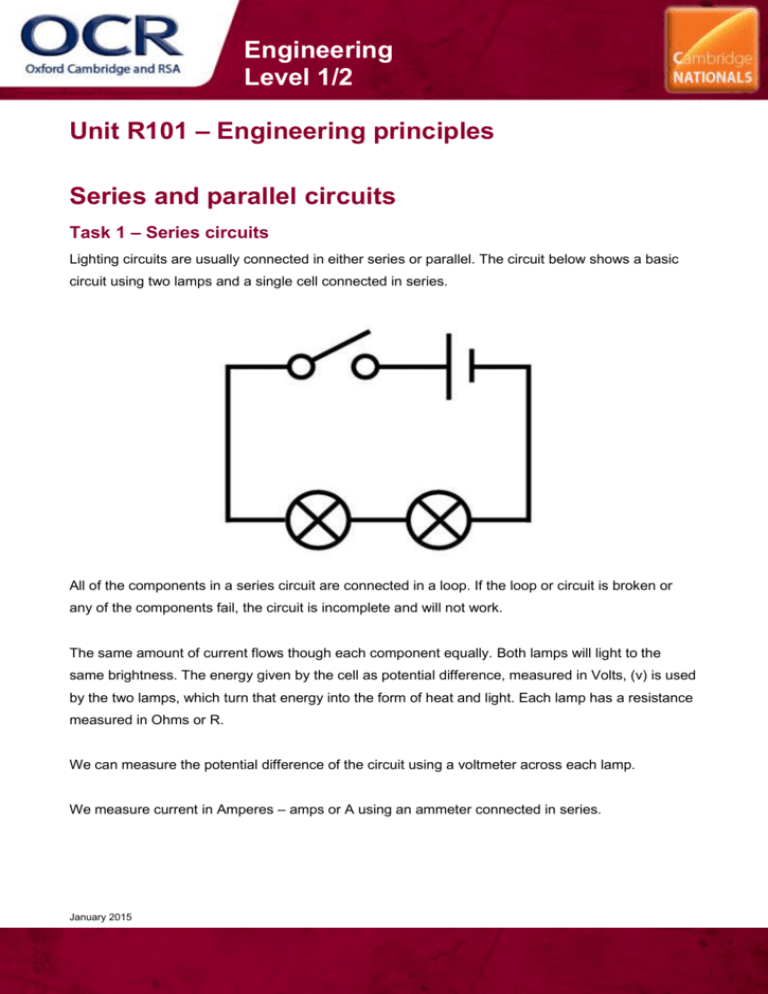 OCR
Oxford Cambridge and RSA

Engineering
Level 1/2

Cambridge
NATIONALS

Unit R101 – Engineering principles

Series and parallel circuits

Task 1 – Series circuits

Lighting circuits are usually connected in either series or parallel. The circuit below shows a basic circuit using two lamps and a single cell connected in series.

All of the components in a series circuit are connected in a loop. If the loop or circuit is broken or any of the components fail, the circuit is incomplete and will not work.

The same amount of current flows though each component equally. Both lamps will light to the same brightness. The energy given by the cell as potential difference, measured in Volts, (v) is used by the two lamps, which turn that energy into the form of heat and light. Each lamp has a resistance measured in Ohms or R.

We can measure the potential difference of the circuit using a voltmeter across each lamp.

We measure current in Amperes – amps or A using an ammeter connected in series.

January 2015